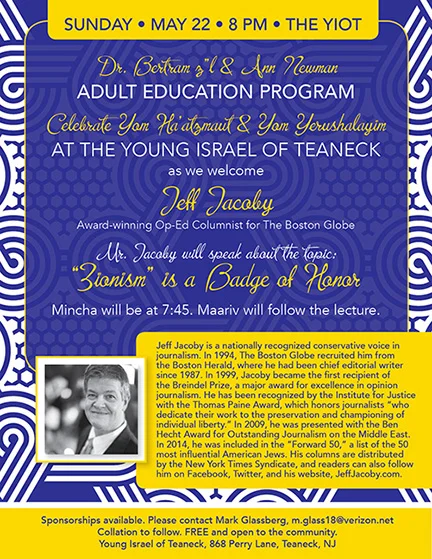 SUNDAY • MAY 22 • 8 PM • THE YIOT

Dr. Bertram z"l & Ann Newman
ADULT EDUCATION PROGRAM

Celebrate Yom Ha'atzmaut & Yom Yerushalayim
AT THE YOUNG ISRAEL OF TEANECK
as we welcome

Jeff Jacoby
Award-winning Op-Ed Columnist for The Boston Globe

Mr. Jacoby will speak about the topic:
"Zionism" is a Badge of Honor

Mincha will be at 7:45. Maariv will follow the lecture.

Jeff Jacoby is a nationally recognized conservative voice in journalism. In 1994, The Boston Globe recruited him from the Boston Herald, where he had been chief editorial writer since 1987. In 1999, Jacoby became the first recipient of the Breindel Prize, a major award for excellence in opinion journalism. He has been recognized by the Institute for Justice with the Thomas Paine Award, which honors journalists "who dedicate their work to the preservation and championing of individual liberty." In 2009, he was presented with the Ben Hecht Award for Outstanding Journalism on the Middle East. In 2014, he was included in the "Forward 50," a list of the 50 most influential American Jews. His columns are distributed by the New York Times Syndicate, and readers can also follow him on Facebook, Twitter, and his website, JeffJacoby.com.

Sponsorships available. Please contact Mark Glassberg, m.glass18@verizon.net
Collation to follow. FREE and open to the community.
Young Israel of Teaneck, 868 Perry Lane, Teaneck, NJ